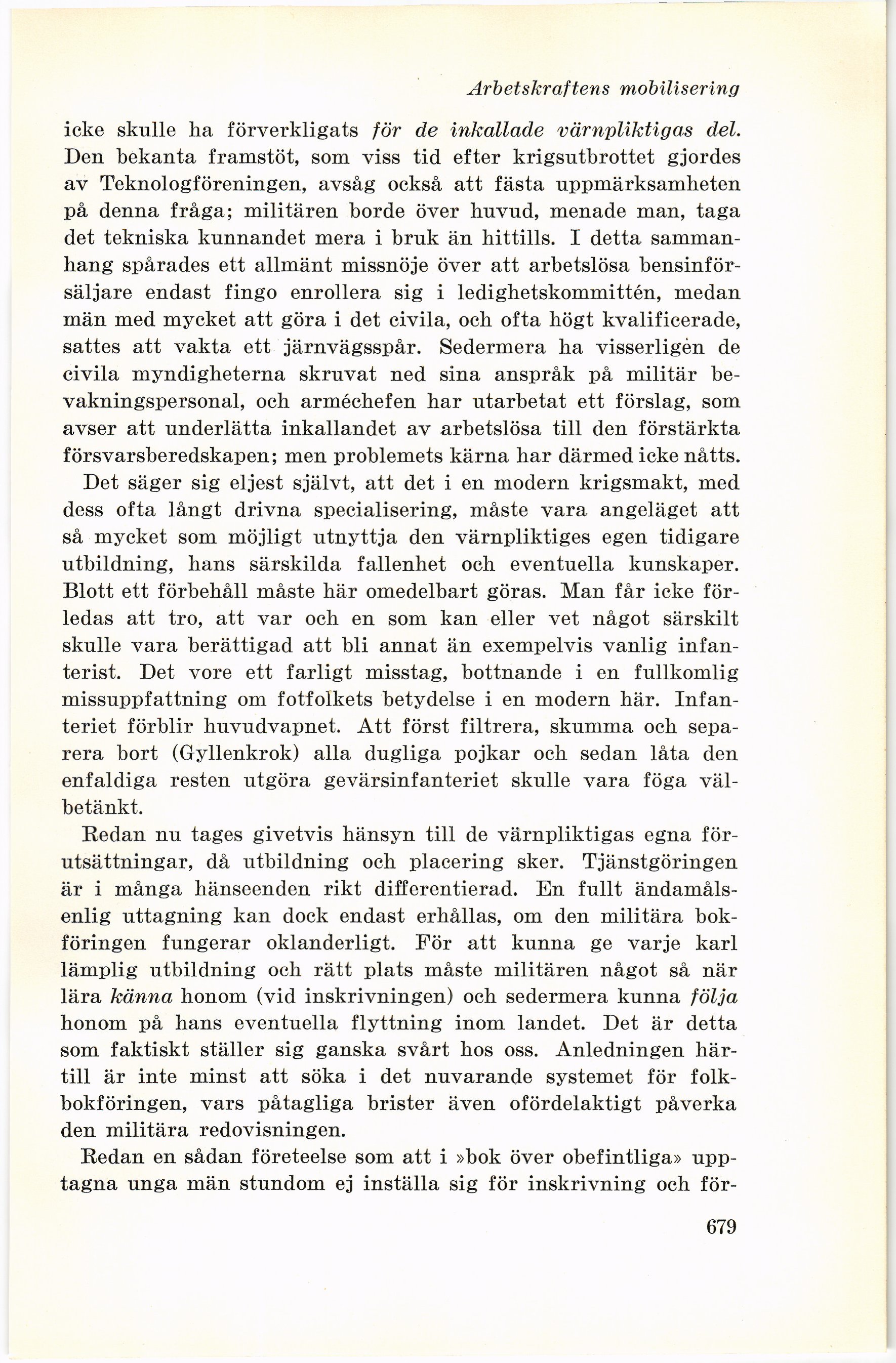 Arbetskraftens mobilisering

icke skulle ha förverkligats för de inkallade värnpliktigas del. Den bekanta framstöt, som viss tid efter krigsutbrottet gjordes av Teknologföreningen, avsåg också att fästa uppmärksamheten på denna fråga; militären borde över huvud, menade man, taga det tekniska kunnandet mera i bruk än hittills. I detta sammanhang spårades ett allmänt missnöje över att arbetslösa bensinförsäljare endast fingo enrollera sig i ledighetskommittén, medan män med mycket att göra i det civila, och ofta högt kvalificerade, sattes att vakta ett järnvägsspår. Sedermera ha visserligen de civila myndigheterna skruvat ned sina anspråk på militär bevakningspersonal, och arméchefen har utarbetat ett förslag, som avser att underlätta inkallandet av arbetslösa till den förstärkta försvarsberedskapen; men problemets kärna har därmed icke nåtts.

Det säger sig eljest självt, att det i en modern krigsmakt, med dess ofta långt drivna specialisering, måste vara angeläget att så mycket som möjligt utnyttja den värnpliktiges egen tidigare utbildning, hans särskilda fallenhet och eventuella kunskaper. Blott ett förbehåll måste här omedelbart göras. Man får icke förledas att tro, att var och en som kan eller vet något särskilt skulle vara berättigad att bli annat än exempelvis vanlig infanterist. Det vore ett farligt misstag, bottnande i en fullkomlig missuppfattning om fotfolkets betydelse i en modern här. Infanteriet förblir huvudvapnet. Att först filtrera, skumma och separera bort (Gyllenkrok) alla dugliga pojkar och sedan låta den enfaldiga resten utgöra gevärsinfanteriet skulle vara föga välbetänkt.

Redan nu tages givetvis hänsyn till de värnpliktigas egna förutsättningar, då utbildning och placering sker. Tjänstgöringen är i många hänseenden rikt differentierad. En fullt ändamålsenlig uttagning kan dock endast erhållas, om den militära bokföringen fungerar oklanderligt. För att kunna ge varje karl lämplig utbildning och rätt plats måste militären något så när lära känna honom (vid inskrivningen) och sedermera kunna följa honom på hans eventuella flyttning inom landet. Det är detta som faktiskt ställer sig ganska svårt hos oss. Anledningen härtill är inte minst att söka i det nuvarande systemet för folkbokföringen, vars påtagliga brister även ofördelaktigt påverka den militära redovisningen.

Redan en sådan företeelse som att i »bok över obefintliga» upptagna unga män stundom ej inställa sig för inskrivning och för-

679